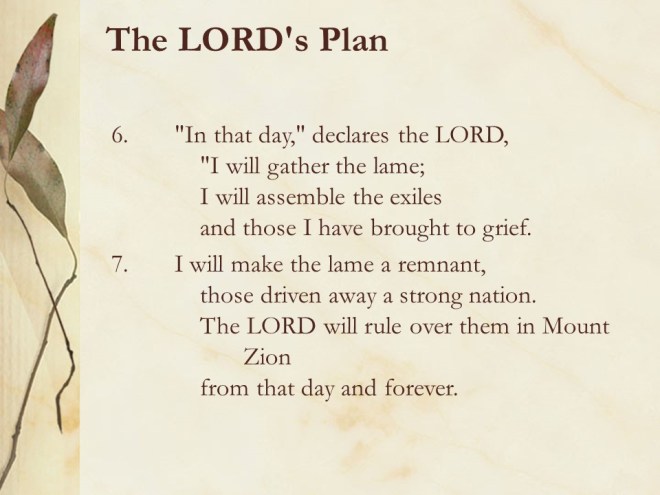 The LORD's Plan

6. "In that day," declares the LORD,
"I will gather the lame;
I will assemble the exiles
and those I have brought to grief.

7. I will make the lame a remnant,
those driven away a strong nation.
The LORD will rule over them in Mount Zion
from that day and forever.